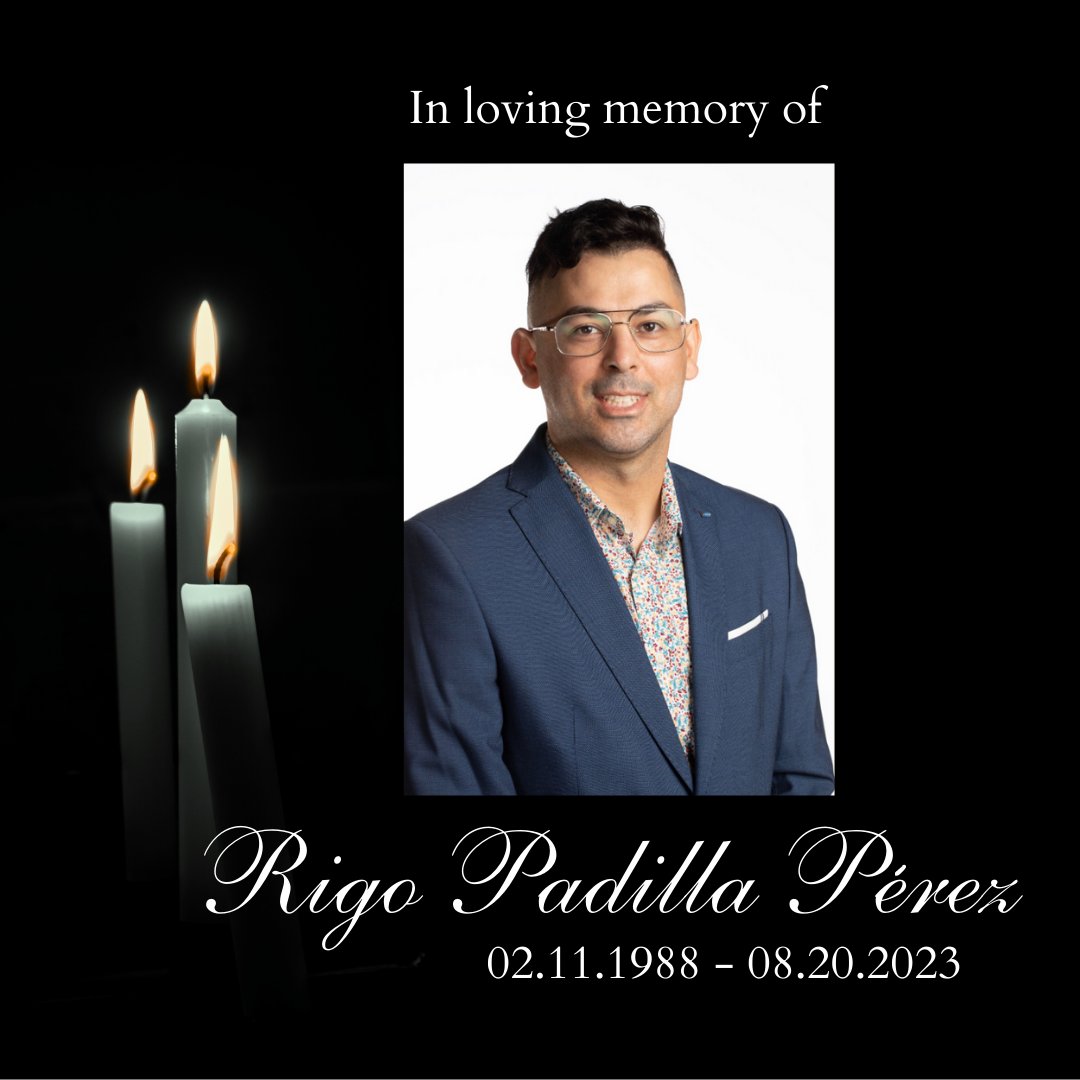 In loving memory of

Rigo Padilla Pérez
02.11.1988 - 08.20.2023